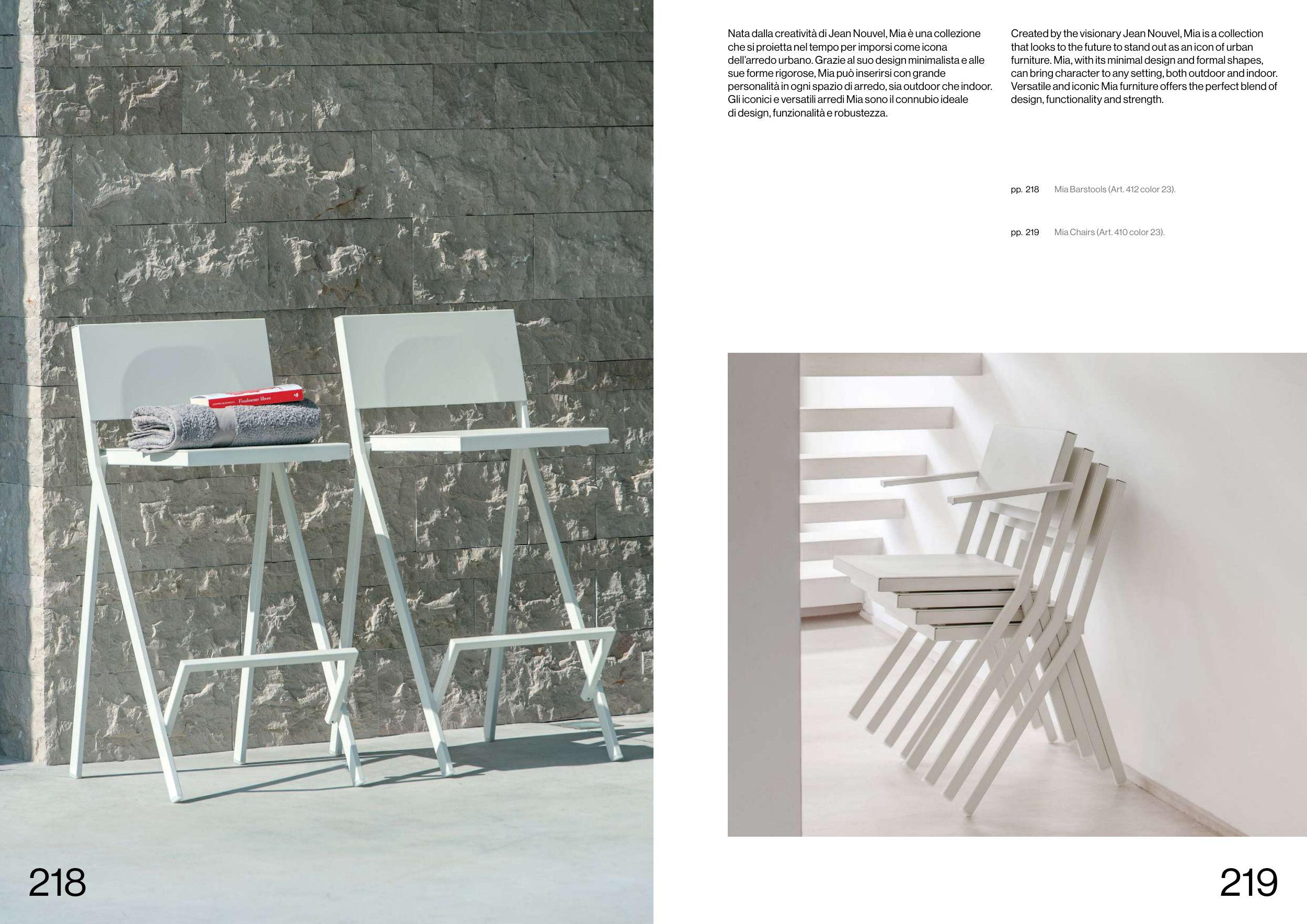 Nata dalla creatività di Jean Nouvel, Mia è una collezione che si proietta nel tempo per imporsi come icona dell'arredo urbano. Grazie al suo design minimalista e alle sue forme rigorose, Mia può inserirsi con grande personalità in ogni spazio di arredo, sia outdoor che indoor. Gli iconici e versatili arredi Mia sono il connubio ideale di design, funzionalità e robustezza.

Created by the visionary Jean Nouvel, Mia is a collection that looks to the future to stand out as an icon of urban furniture. Mia, with its minimal design and formal shapes, can bring character to any setting, both outdoor and indoor. Versatile and iconic Mia furniture offers the perfect blend of design, functionality and strength.

pp. 218 Mia Barstools (Art. 412 color 23).

pp. 219 Mia Chairs (Art. 410 color 23).

218

219